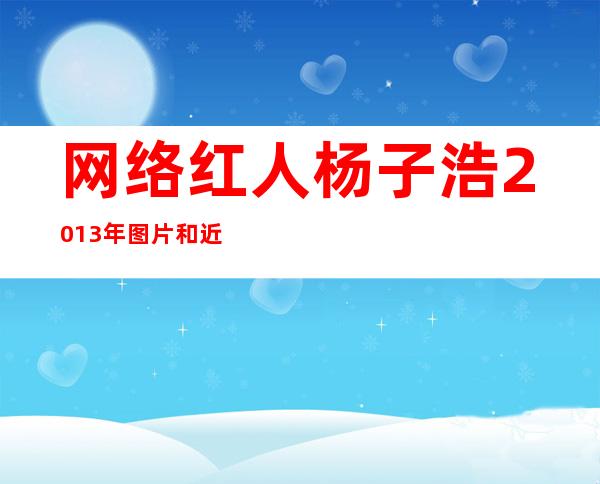 网络红人杨子浩2013年图片和近